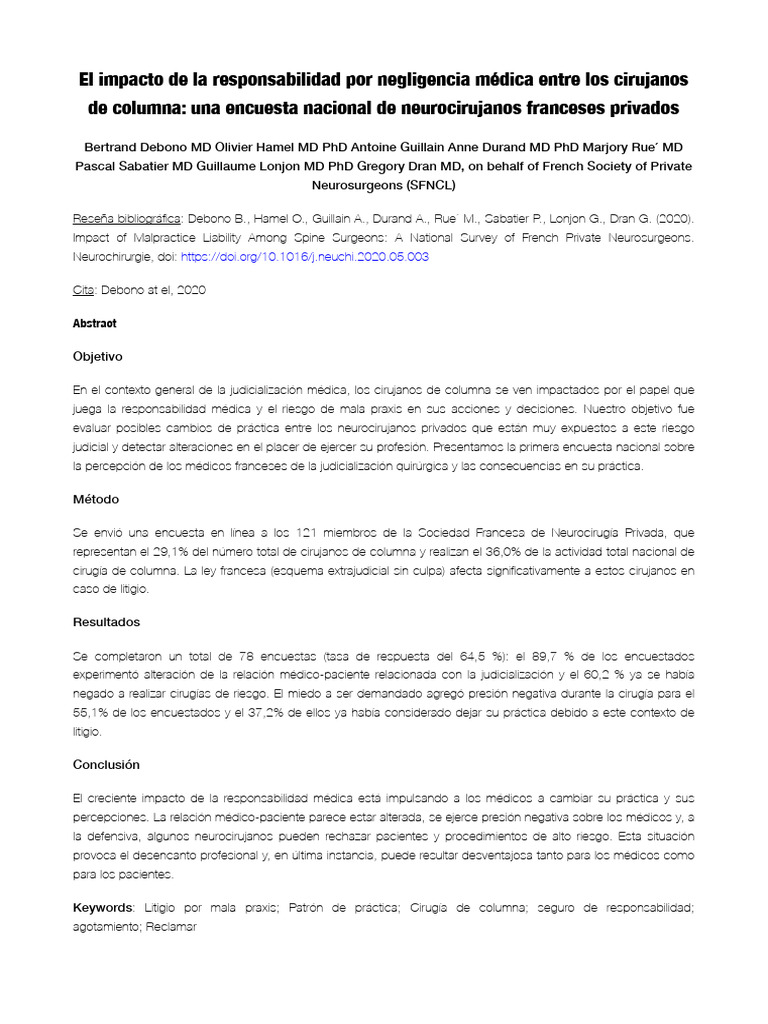 El impacto de la responsabilidad por negligencia médica entre los cirujanos de columna: una encuesta nacional de neurocirujanos franceses privados

Bertrand Debono MD Olivier Hamel MD PhD Antoine Guillain Anne Durand MD PhD Marjory Rue´ MD Pascal Sabatier MD Guillaume Lonjon MD PhD Gregory Dran MD, on behalf of French Society of Private Neurosurgeons (SFNCL)

Reseña bibliográfica: Debono B., Hamel O., Guillain A., Durand A., Rue´ M., Sabatier P., Lonjon G., Dran G. (2020). Impact of Malpractice Liability Among Spine Surgeons: A National Survey of French Private Neurosurgeons. Neurochirurgie, doi: https://doi.org/10.1016/j.neuchi.2020.05.003

Cita: Debono at el, 2020

Abstract

Objetivo

En el contexto general de la judicialización médica, los cirujanos de columna se ven impactados por el papel que juega la responsabilidad médica y el riesgo de mala praxis en sus acciones y decisiones. Nuestro objetivo fue evaluar posibles cambios de práctica entre los neurocirujanos privados que están muy expuestos a este riesgo judicial y detectar alteraciones en el placer de ejercer su profesión. Presentamos la primera encuesta nacional sobre la percepción de los médicos franceses de la judicialización quirúrgica y las consecuencias en su práctica.

Método

Se envió una encuesta en línea a los 121 miembros de la Sociedad Francesa de Neurocirugía Privada, que representan el 29,1% del número total de cirujanos de columna y realizan el 36,0% de la actividad total nacional de cirugía de columna. La ley francesa (esquema extrajudicial sin culpa) afecta significativamente a estos cirujanos en caso de litigio.

Resultados

Se completaron un total de 78 encuestas (tasa de respuesta del 64,5 %): el 89,7 % de los encuestados experimentó alteración de la relación médico-paciente relacionada con la judicialización y el 60,2 % ya se había negado a realizar cirugías de riesgo. El miedo a ser demandado agregó presión negativa durante la cirugía para el 55,1% de los encuestados y el 37,2% de ellos ya había considerado dejar su práctica debido a este contexto de litigio.

Conclusión

El creciente impacto de la responsabilidad médica está impulsando a los médicos a cambiar su práctica y sus percepciones. La relación médico-paciente parece estar alterada, se ejerce presión negativa sobre los médicos y, a la defensiva, algunos neurocirujanos pueden rechazar pacientes y procedimientos de alto riesgo. Esta situación provoca el desencanto profesional y, en última instancia, puede resultar desventajosa tanto para los médicos como para los pacientes.

Keywords: Litigio por mala praxis; Patrón de práctica; Cirugía de columna; seguro de responsabilidad; agotamiento; Reclamar